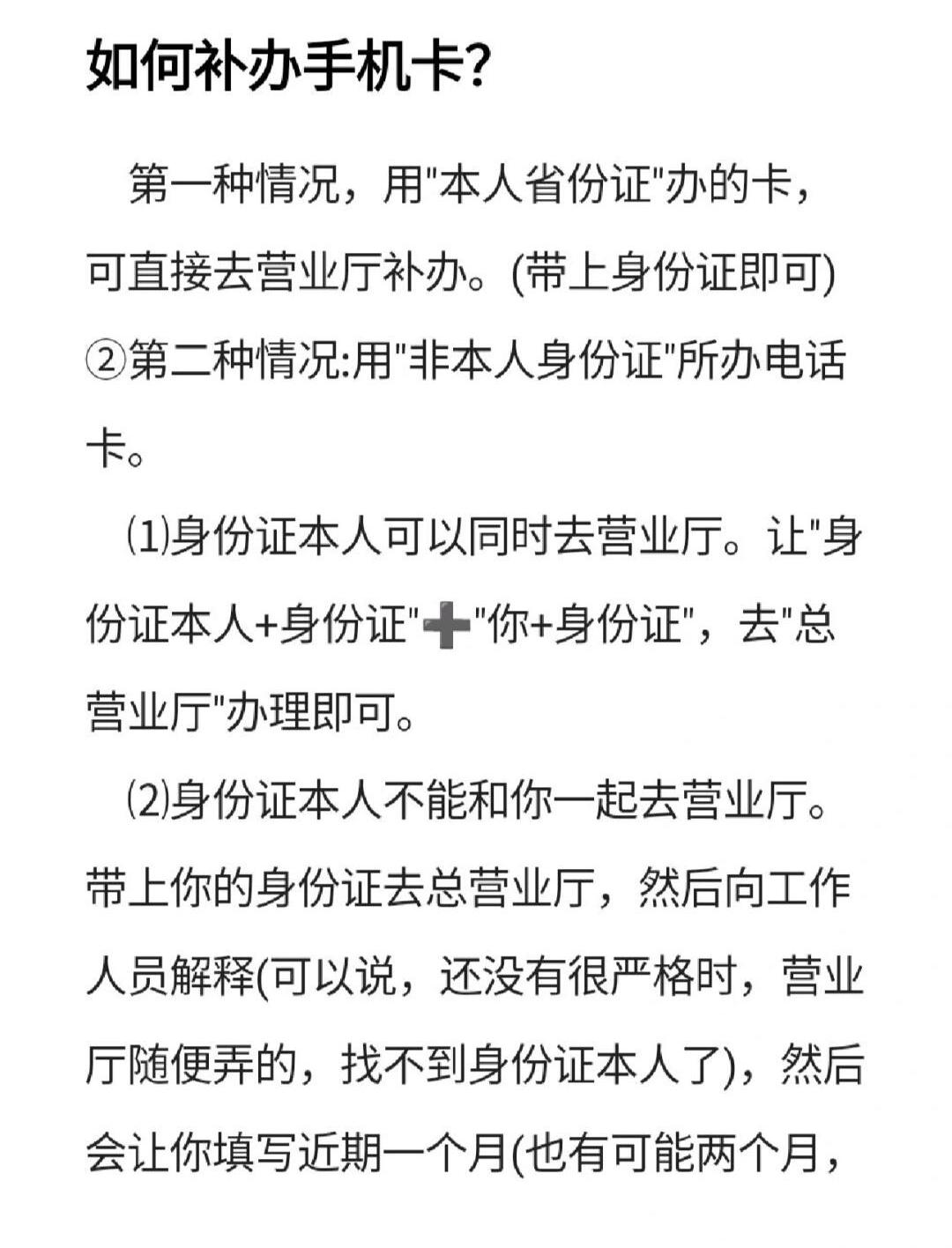 如何补办手机卡?

第一种情况，用"本人省份证"办的卡，可直接去营业厅补办。(带上身份证即可)
②第二种情况:用"非本人身份证"所办电话卡。

⑴身份证本人可以同时去营业厅。让"身份证本人+身份证"➕"你+身份证"，去"总营业厅"办理即可。

⑵身份证本人不能和你一起去营业厅。带上你的身份证去总营业厅，然后向工作人员解释(可以说，还没有很严格时，营业厅随便弄的，找不到身份证本人了)，然后会让你填写近期一个月(也有可能两个月，